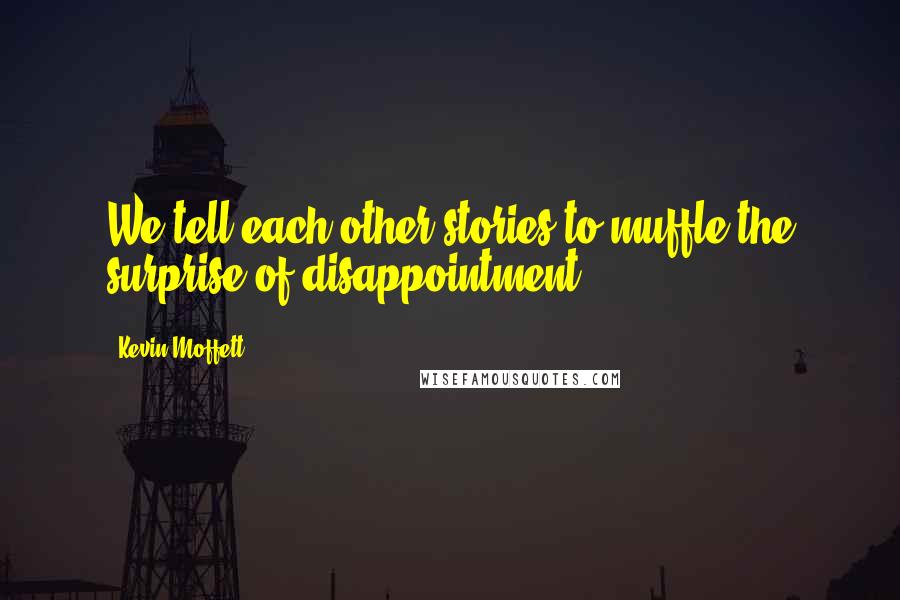 We tell each other stories to muffle the surprise of disappointment.

Kevin Moffett

WISEFAMOUSQUOTES.COM